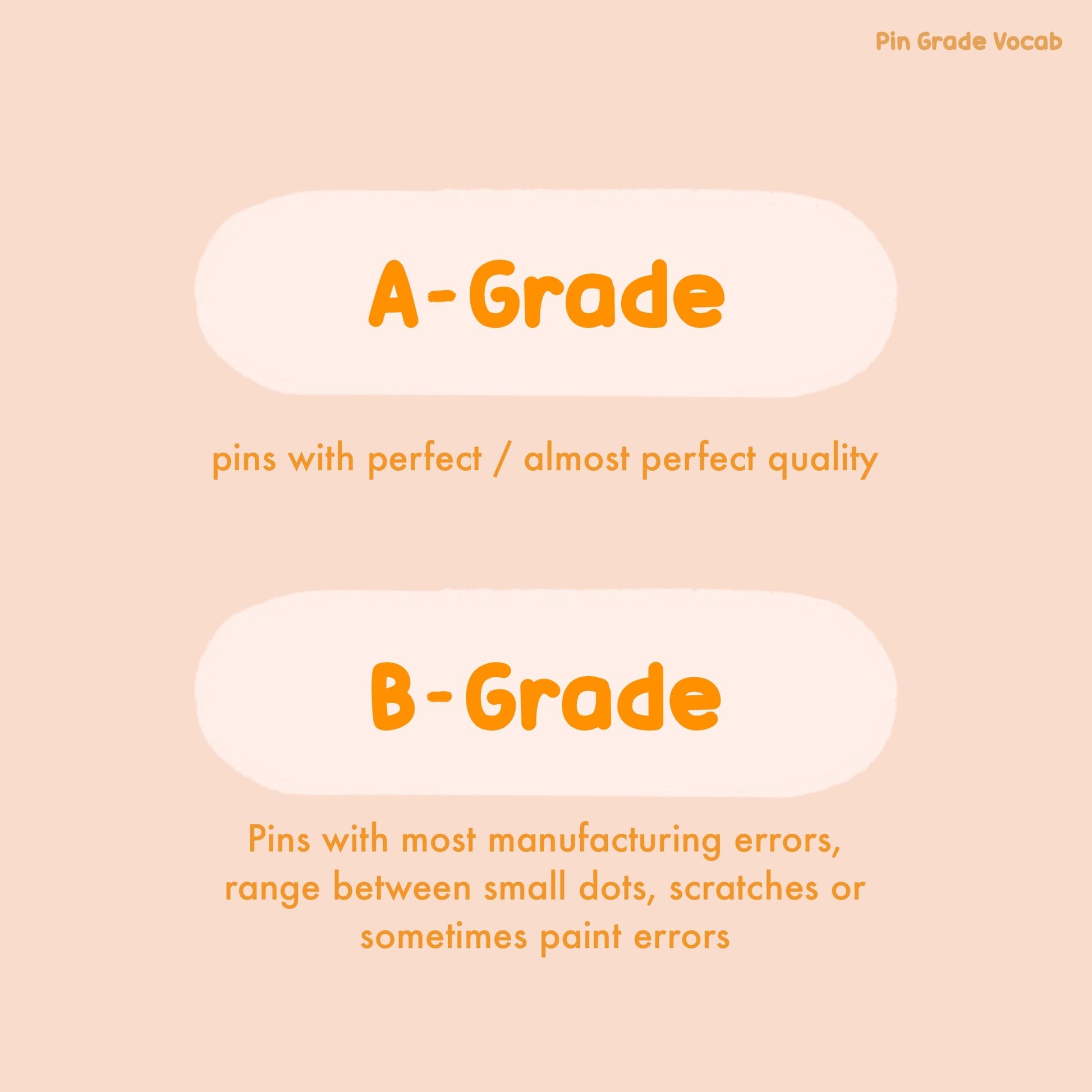 Pin Grade Vocab

A-Grade

pins with perfect / almost perfect quality

B-Grade

Pins with most manufacturing errors, range between small dots, scratches or sometimes paint errors